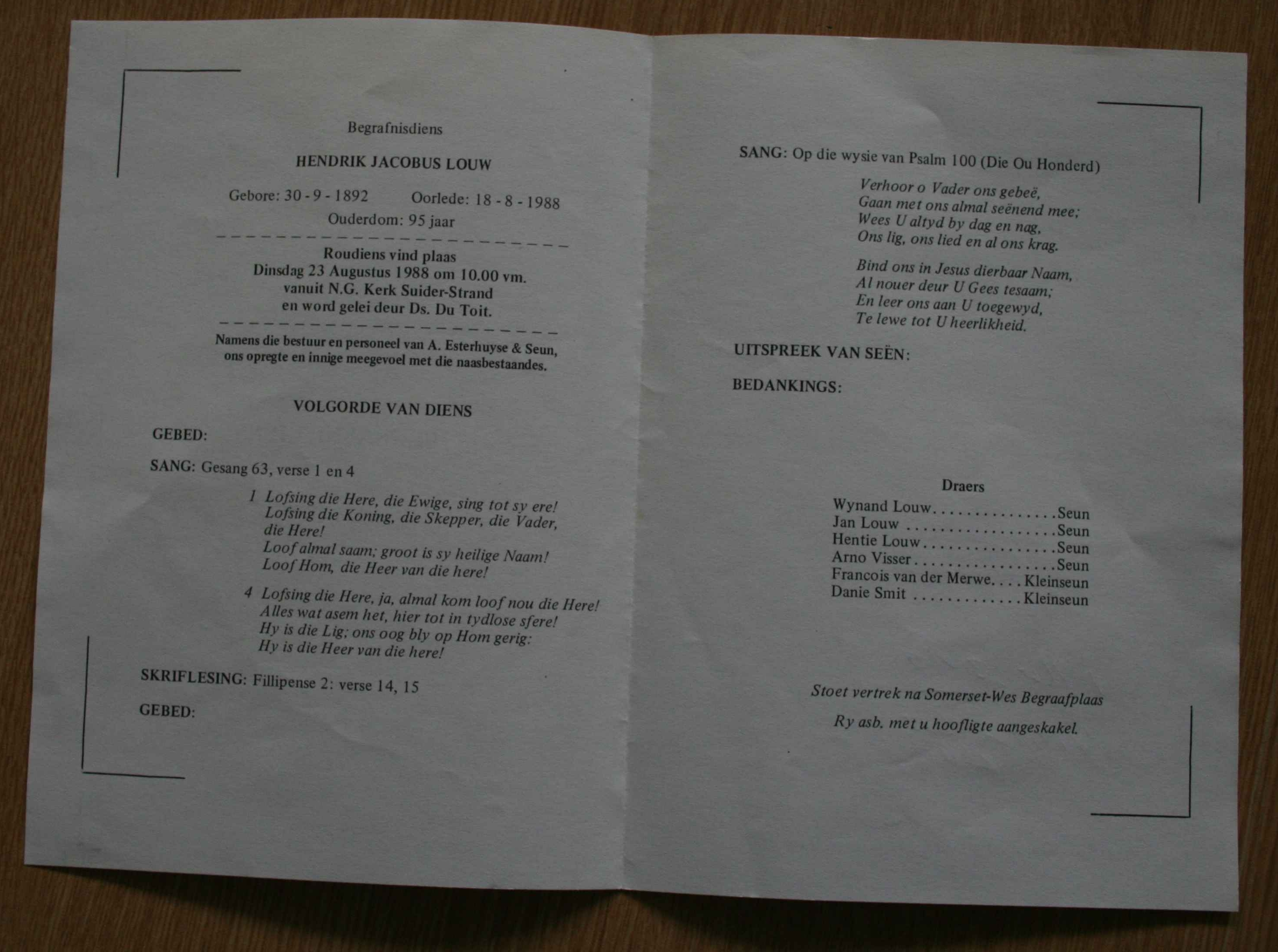 Begrafnisdiens

HENDRIK JACOBUS LOUW

Gebore: 30 - 9 - 1892    Oorlede: 18 - 8 - 1988

Ouderdom: 95 jaar

Roudiens vind plaas
Dinsdag 23 Augustus 1988 om 10.00 vm.
vanuit N.G. Kerk Suider-Strand
en word gelei deur Ds. Du Toit.

Namens die bestuur en personeel van A. Esterhuyse & Seun, ons opregte en innige meegevoel met die naasbestaandes.

VOLGORDE VAN DIENS

GEBED:

SANG: Gesang 63, verse 1 en 4

1 Lofsing die Here, die Ewige, sing tot sy ere!
Lofsing die Koning, die Skepper, die Vader, die Here!
Loof almal saam; groot is sy heilige Naam!
Loof Hom, die Heer van die here!

4 Lofsing die Here, ja, almal kom loof nou die Here!
Alles wat asem het, hier tot in tydlose sfere!
Hy is die Lig; ons oog bly op Hom gerig:
Hy is die Heer van die here!

SKRIFLESING: Fillipense 2: verse 14, 15

GEBED:

SANG: Op die wysie van Psalm 100 (Die Ou Honderd)

Verhoor o Vader ons gebeë,
Gaan met ons almal seënend mee;
Wees U altyd by dag en nag,
Ons lig, ons lied en al ons krag.

Bind ons in Jesus dierbaar Naam,
Al nouer deur U Gees tesaam;
En leer ons aan U toegewyd,
Te lewe tot U heerlikheid.

UITSPREEK VAN SEËN:

BEDANKINGS:

Draers
Wynand Louw Seun
Jan Louw Seun
Hentie Louw Seun
Arno Visser Seun
Francois van der Merwe Kleinseun
Danie Smit Kleinseun

Stoet vertrek na Somerset-Wes Begraafplaas

Ry asb. met u hoofligte aangeskakel.